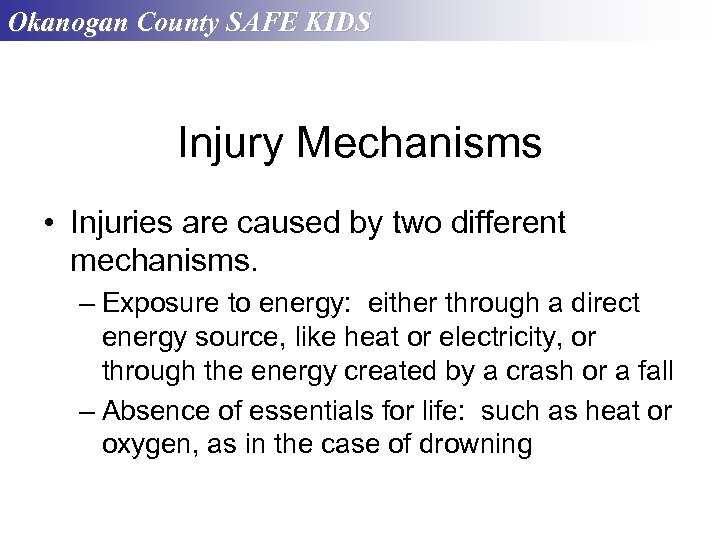 Okanogan County SAFE KIDS

Injury Mechanisms

• Injuries are caused by two different mechanisms.

– Exposure to energy:  either through a direct energy source, like heat or electricity, or through the energy created by a crash or a fall

– Absence of essentials for life:  such as heat or oxygen, as in the case of drowning